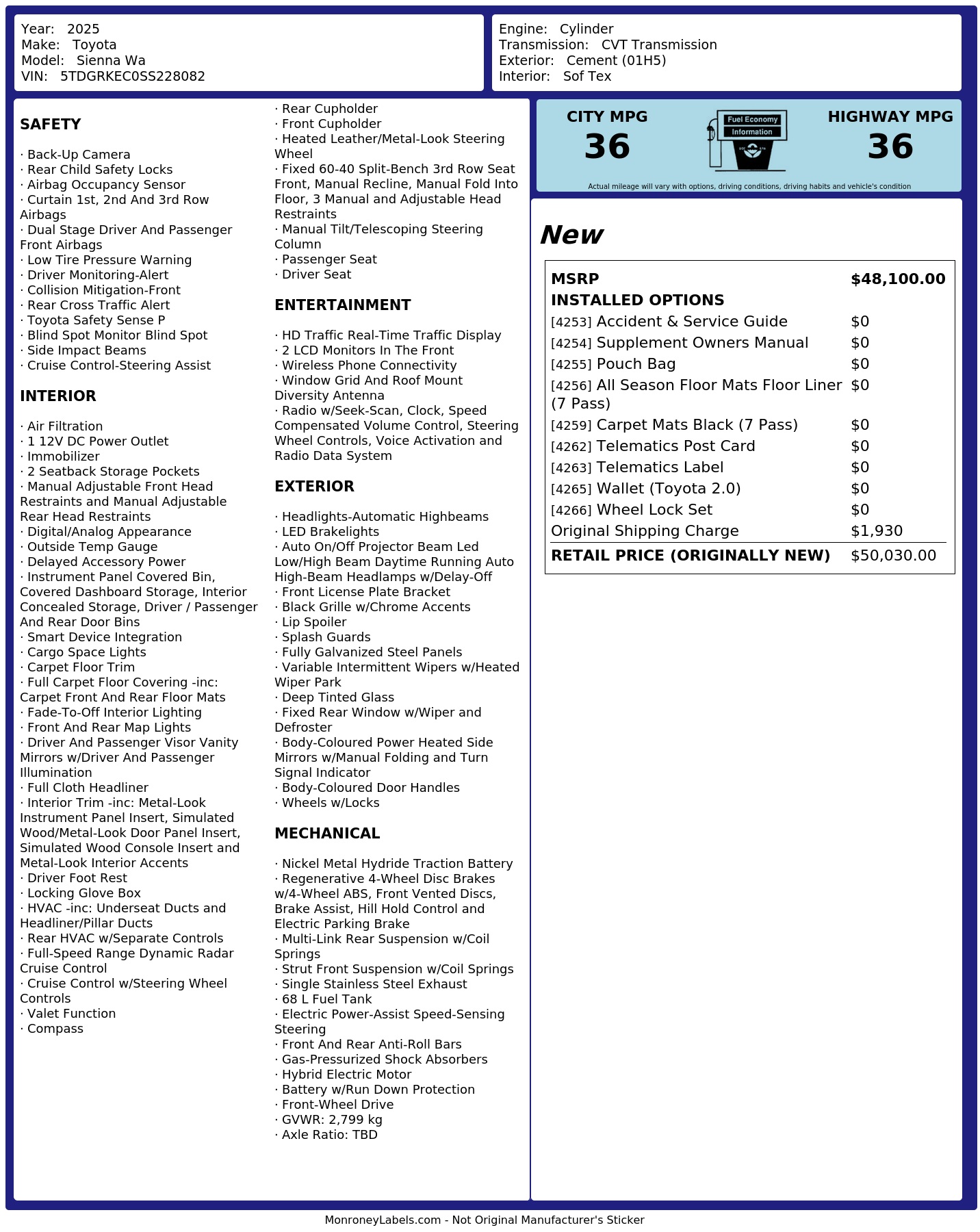 Year: 2025
Make: Toyota
Model: Sienna Wa
VIN: 5TDGRKEC0SS228082

Engine: Cylinder
Transmission: CVT Transmission
Exterior: Cement (01H5)
Interior: Sof Tex

SAFETY

· Back-Up Camera
· Rear Child Safety Locks
· Airbag Occupancy Sensor
· Curtain 1st, 2nd And 3rd Row Airbags
· Dual Stage Driver And Passenger Front Airbags
· Low Tire Pressure Warning
· Driver Monitoring-Alert
· Collision Mitigation-Front
· Rear Cross Traffic Alert
· Toyota Safety Sense P
· Blind Spot Monitor Blind Spot
· Side Impact Beams
· Cruise Control-Steering Assist

INTERIOR

· Air Filtration
· 1 12V DC Power Outlet
· Immobilizer
· 2 Seatback Storage Pockets
· Manual Adjustable Front Head Restraints and Manual Adjustable Rear Head Restraints
· Digital/Analog Appearance
· Outside Temp Gauge
· Delayed Accessory Power
· Instrument Panel Covered Bin, Covered Dashboard Storage, Interior Concealed Storage, Driver / Passenger And Rear Door Bins
· Smart Device Integration
· Cargo Space Lights
· Carpet Floor Trim
· Full Carpet Floor Covering -inc: Carpet Front And Rear Floor Mats
· Fade-To-Off Interior Lighting
· Front And Rear Map Lights
· Driver And Passenger Visor Vanity Mirrors w/Driver And Passenger Illumination
· Full Cloth Headliner
· Interior Trim -inc: Metal-Look Instrument Panel Insert, Simulated Wood/Metal-Look Door Panel Insert, Simulated Wood Console Insert and Metal-Look Interior Accents
· Driver Foot Rest
· Locking Glove Box
· HVAC -inc: Underseat Ducts and Headliner/Pillar Ducts
· Rear HVAC w/Separate Controls
· Full-Speed Range Dynamic Radar Cruise Control
· Cruise Control w/Steering Wheel Controls
· Valet Function
· Compass

· Rear Cupholder
· Front Cupholder
· Heated Leather/Metal-Look Steering Wheel
· Fixed 60-40 Split-Bench 3rd Row Seat Front, Manual Recline, Manual Fold Into Floor, 3 Manual and Adjustable Head Restraints
· Manual Tilt/Telescoping Steering Column
· Passenger Seat
· Driver Seat

ENTERTAINMENT

· HD Traffic Real-Time Traffic Display
· 2 LCD Monitors In The Front
· Wireless Phone Connectivity
· Window Grid And Roof Mount Diversity Antenna
· Radio w/Seek-Scan, Clock, Speed Compensated Volume Control, Steering Wheel Controls, Voice Activation and Radio Data System

EXTERIOR

· Headlights-Automatic Highbeams
· LED Brakelights
· Auto On/Off Projector Beam Led Low/High Beam Daytime Running Auto High-Beam Headlamps w/Delay-Off
· Front License Plate Bracket
· Black Grille w/Chrome Accents
· Lip Spoiler
· Splash Guards
· Fully Galvanized Steel Panels
· Variable Intermittent Wipers w/Heated Wiper Park
· Deep Tinted Glass
· Fixed Rear Window w/Wiper and Defroster
· Body-Coloured Power Heated Side Mirrors w/Manual Folding and Turn Signal Indicator
· Body-Coloured Door Handles
· Wheels w/Locks

MECHANICAL

· Nickel Metal Hydride Traction Battery
· Regenerative 4-Wheel Disc Brakes w/4-Wheel ABS, Front Vented Discs, Brake Assist, Hill Hold Control and Electric Parking Brake
· Multi-Link Rear Suspension w/Coil Springs
· Strut Front Suspension w/Coil Springs
· Single Stainless Steel Exhaust
· 68 L Fuel Tank
· Electric Power-Assist Speed-Sensing Steering
· Front And Rear Anti-Roll Bars
· Gas-Pressurized Shock Absorbers
· Hybrid Electric Motor
· Battery w/Run Down Protection
· Front-Wheel Drive
· GVWR: 2,799 kg
· Axle Ratio: TBD

CITY MPG
36
Fuel Economy
Information
HIGHWAY MPG
36
Actual mileage will vary with options, driving conditions, driving habits and vehicle's condition

New

| MSRP | $48,100.00 |
|---|---|
| INSTALLED OPTIONS | |
| [4253] Accident & Service Guide | $0 |
| [4254] Supplement Owners Manual | $0 |
| [4255] Pouch Bag | $0 |
| [4256] All Season Floor Mats Floor Liner (7 Pass) | $0 |
| [4259] Carpet Mats Black (7 Pass) | $0 |
| [4262] Telematics Post Card | $0 |
| [4263] Telematics Label | $0 |
| [4265] Wallet (Toyota 2.0) | $0 |
| [4266] Wheel Lock Set | $0 |
| Original Shipping Charge | $1,930 |
| RETAIL PRICE (ORIGINALLY NEW) | $50,030.00 |

MonroneyLabels.com - Not Original Manufacturer's Sticker